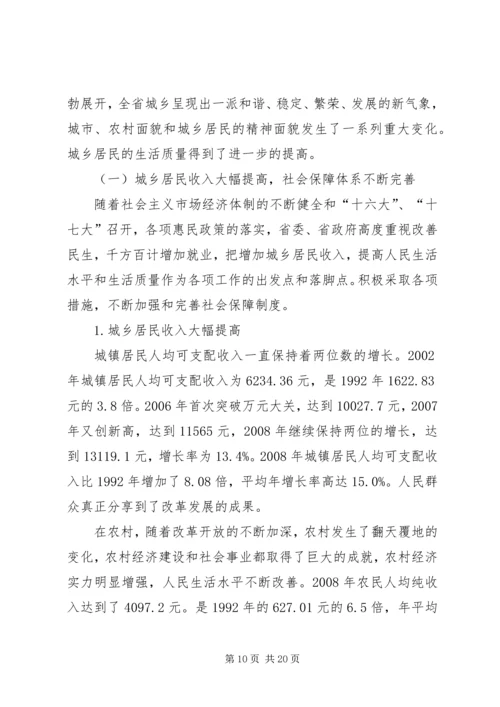 勃展开，全省城乡呈现出一派和谐、稳定、繁荣、发展的新气象，城市、农村面貌和城乡居民的精神面貌发生了一系列重大变化。城乡居民的生活质量得到了进一步的提高。

（一）城乡居民收入大幅提高，社会保障体系不断完善

随着社会主义市场经济体制的不断健全和“十六大”、“十七大”召开，各项惠民政策的落实，省委、省政府高度重视改善民生，千方百计增加就业，把增加城乡居民收入，提高人民生活水平和生活质量作为各项工作的出发点和落脚点。积极采取各项措施，不断加强和完善社会保障制度。

1.城乡居民收入大幅提高

城镇居民人均可支配收入一直保持着两位数的增长。2002年城镇居民人均可支配收入为6234.36元，是1992年1622.83元的3.8倍。2006年首次突破万元大关，达到10027.7元，2007年又创新高，达到11565元，2008年继续保持两位的增长，达到13119.1元，增长率为13.4%。2008年城镇居民人均可支配收入比1992年增加了8.08倍，平均年增长率高达15.0%。人民群众真正分享到了改革发展的成果。

在农村，随着改革开放的不断加深，农村发生了翻天覆地的变化，农村经济建设和社会事业都取得了巨大的成就，农村经济实力明显增强，人民生活水平不断改善。2008年农民人均纯收入达到了4097.2元。是1992年的627.01元的6.5倍，年平均

第10页 共20页